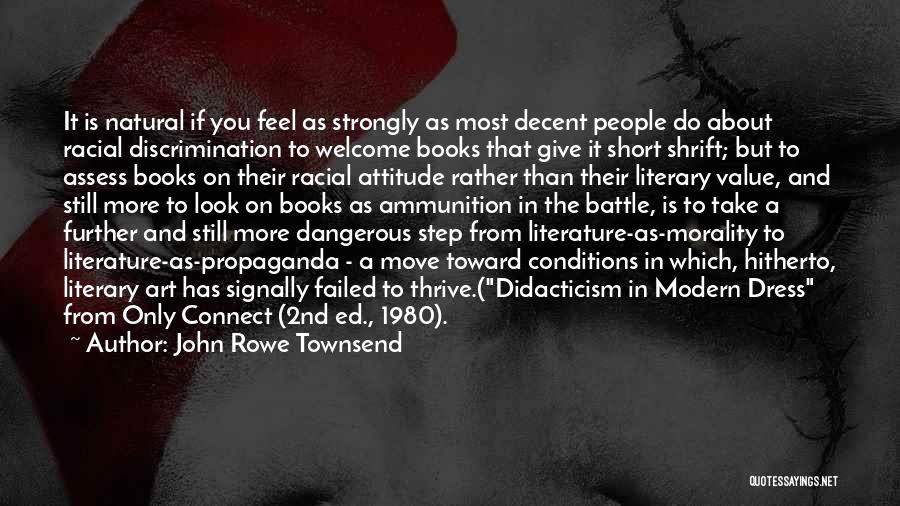 It is natural if you feel as strongly as most decent people do about racial discrimination to welcome books that give it short shrift; but to assess books on their racial attitude rather than their literary value, and still more to look on books as ammunition in the battle, is to take a further and still more dangerous step from literature-as-morality to literature-as-propaganda - a move toward conditions in which, hitherto, literary art has signally failed to thrive.("Didacticism in Modern Dress" from Only Connect (2nd ed., 1980).

~ Author: John Rowe Townsend

QUOTESSAYINGS.NET